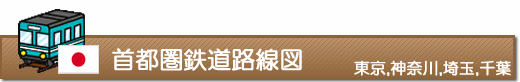 首都圏鉄道路線図

東京,神奈川,埼玉,千葉